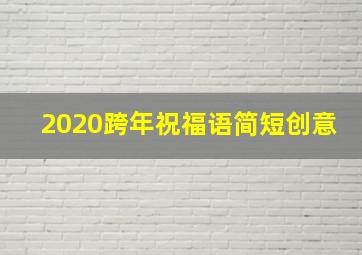 2020跨年祝福语简短创意